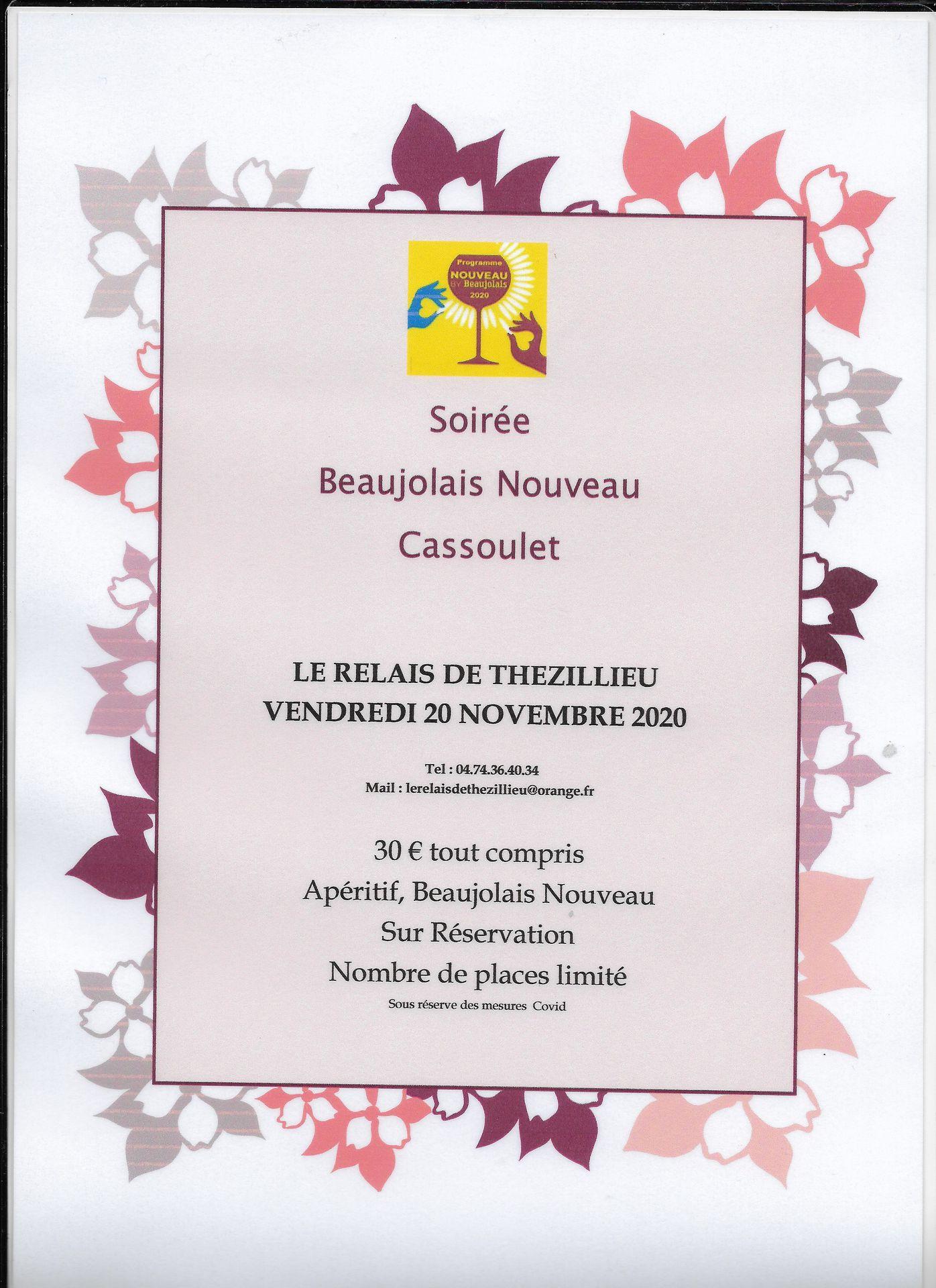 Programme
NOUVEAU
BY Beaujolais
2020

Soirée

Beaujolais Nouveau

Cassoulet

LE RELAIS DE THEZILLIEU
VENDREDI 20 NOVEMBRE 2020

Tel : 04.74.36.40.34
Mail : lerelaisdethezillieu@orange.fr

30 € tout compris
Apéritif, Beaujolais Nouveau
Sur Réservation
Nombre de places limité
Sous réserve des mesures Covid